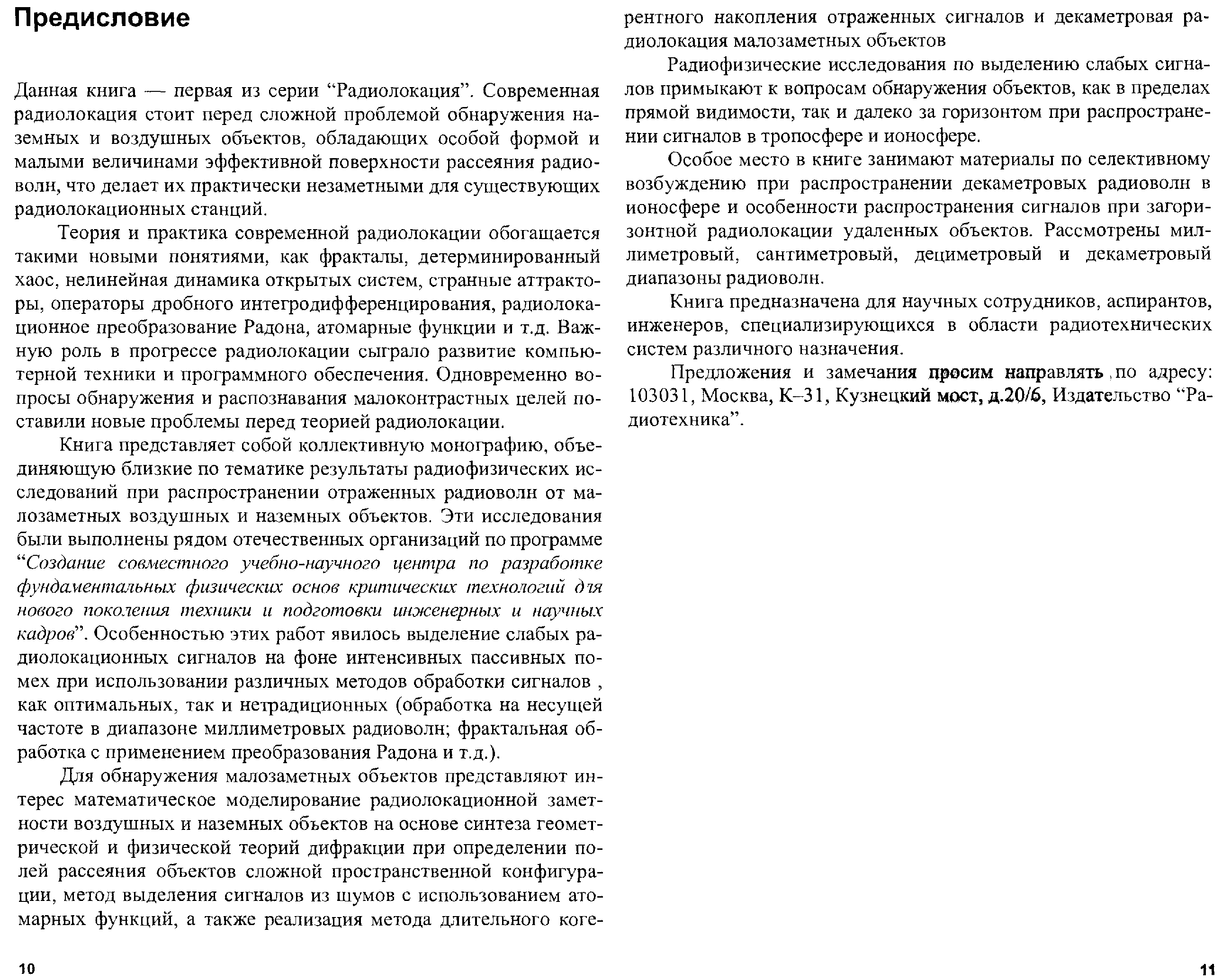 Предисловие

Данная книга — первая из серии “Радиолокация”. Современная радиолокация стоит перед сложной проблемой обнаружения наземных и воздушных объектов, обладающих особой формой и малыми величинами эффективной поверхности рассеяния радиоволн, что делает их практически незаметными для существующих радиолокационных станций.

Теория и практика современной радиолокации обогащается такими новыми понятиями, как фракталы, детерминированный хаос, нелинейная динамика открытых систем, странные аттракторы, операторы дробного интегродифференцирования, радиолокационное преобразование Радона, атомарные функции и т.д. Важную роль в прогрессе радиолокации сыграло развитие компьютерной техники и программного обеспечения. Одновременно вопросы обнаружения и распознавания малоконтрастных целей поставили новые проблемы перед теорией радиолокации.

Книга представляет собой коллективную монографию, объединяющую близкие по тематике результаты радиофизических исследований при распространении отраженных радиоволн от малозаметных воздушных и наземных объектов. Эти исследования были выполнены рядом отечественных организаций по программе “Создание совместного учебно-научного центра по разработке фундаментальных физических основ критических технологий для нового поколения техники и подготовки инженерных и научных кадров”. Особенностью этих работ явилось выделение слабых радиолокационных сигналов на фоне интенсивных пассивных помех при использовании различных методов обработки сигналов , как оптимальных, так и нетрадиционных (обработка на несущей частоте в диапазоне миллиметровых радиоволн; фрактальная обработка с применением преобразования Радона и т.д.).

Для обнаружения малозаметных объектов представляют интерес математическое моделирование радиолокационной заметности воздушных и наземных объектов на основе синтеза геометрической и физической теорий дифракции при определении полей рассеяния объектов сложной пространственной конфигурации, метод выделения сигналов из шумов с использованием атомарных функций, а также реализация метода длительного когерентного накопления отраженных сигналов и декаметровая радиолокация малозаметных объектов

Радиофизические исследования по выделению слабых сигналов примыкают к вопросам обнаружения объектов, как в пределах прямой видимости, так и далеко за горизонтом при распространении сигналов в тропосфере и ионосфере.

Особое место в книге занимают материалы по селективному возбуждению при распространении декаметровых радиоволн в ионосфере и особенности распространения сигналов при загоризонтной радиолокации удаленных объектов. Рассмотрены миллиметровый, сантиметровый, дециметровый и декаметровый диапазоны радиоволн.

Книга предназначена для научных сотрудников, аспирантов, инженеров, специализирующихся в области радиотехнических систем различного назначения.

Предложения и замечания просим направлять по адресу: 103031, Москва, К–31, Кузнецкий мост, д.20/6, Издательство “Радиотехника”.

10

11